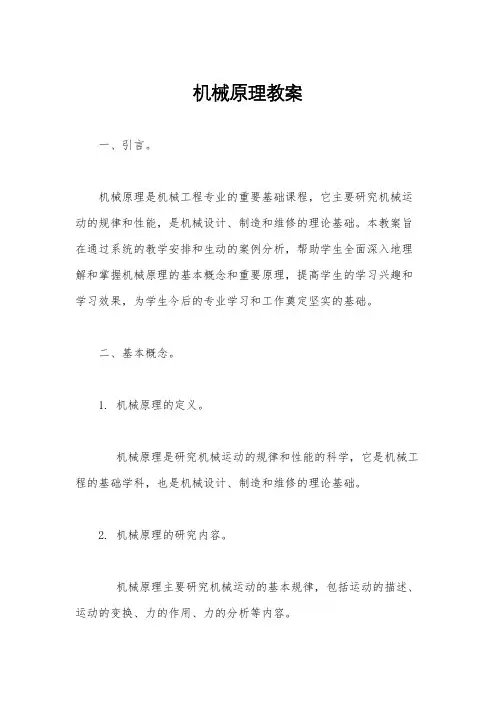 机械原理教案

一、引言。

机械原理是机械工程专业的重要基础课程，它主要研究机械运动的规律和性能，是机械设计、制造和维修的理论基础。本教案旨在通过系统的教学安排和生动的案例分析，帮助学生全面深入地理解和掌握机械原理的基本概念和重要原理，提高学生的学习兴趣和学习效果，为学生今后的专业学习和工作奠定坚实的基础。

二、基本概念。

1. 机械原理的定义。

机械原理是研究机械运动的规律和性能的科学，它是机械工程的基础学科，也是机械设计、制造和维修的理论基础。

2. 机械原理的研究内容。

机械原理主要研究机械运动的基本规律，包括运动的描述、运动的变换、力的作用、力的分析等内容。